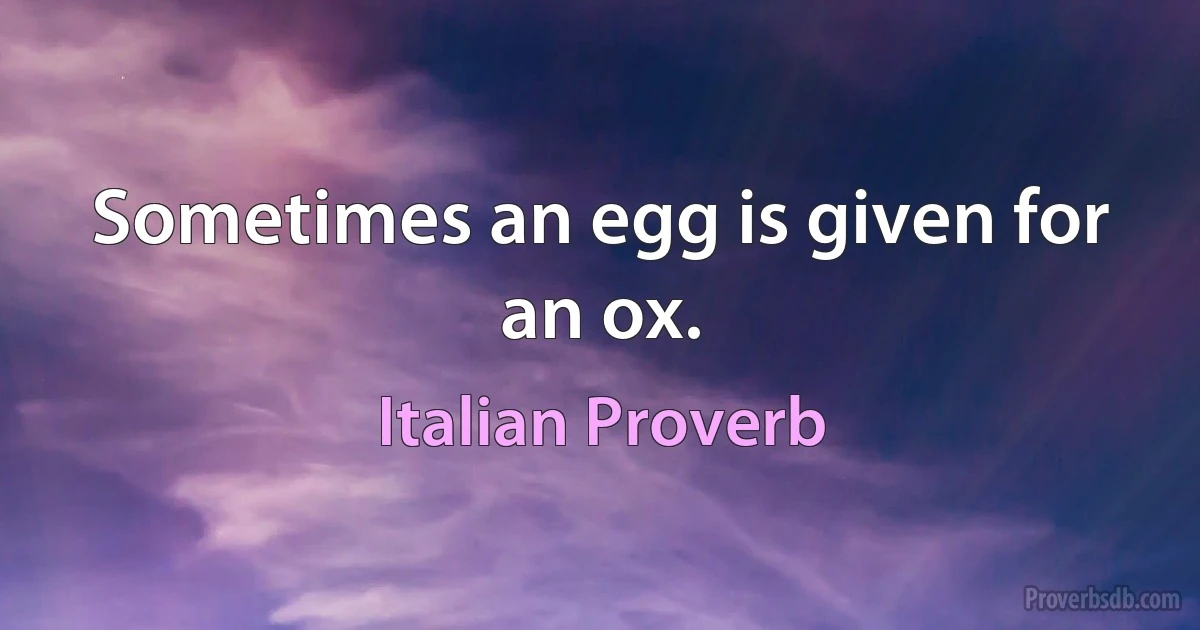 Sometimes an egg is given for an ox.

Italian Proverb

Proverbsdb.com